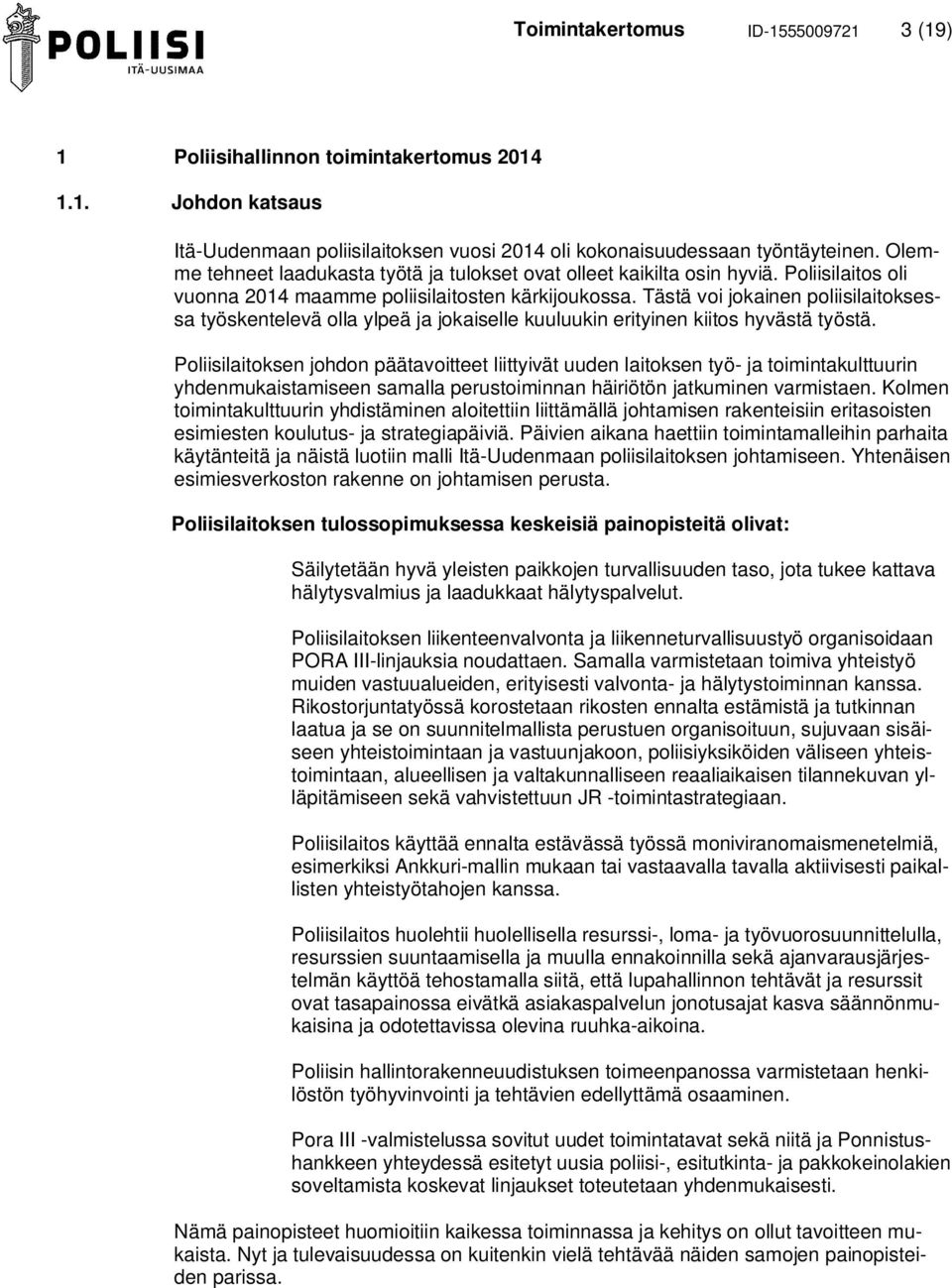 POLIISI
ITÄ-UUSIMAA

Toimintakertomus ID-1555009721 3 (19)

1 Poliisihallinnon toimintakertomus 2014

1.1. Johdon katsaus

Itä-Uudenmaan poliisilaitoksen vuosi 2014 oli kokonaisuudessaan työntäyteinen. Olemme tehneet laadukasta työtä ja tulokset ovat olleet kaikilta osin hyviä. Poliisilaitos oli vuonna 2014 maamme poliisilaitosten kärkijoukossa. Tästä voi jokainen poliisilaitoksessa työskentelevä olla ylpeä ja jokaiselle kuuluukin erityinen kiitos hyvästä työstä.

Poliisilaitoksen johdon päätavoitteet liittyivät uuden laitoksen työ- ja toimintakulttuurin yhdenmukaistamiseen samalla perustoiminnan häiriötön jatkuminen varmistaen. Kolmen toimintakulttuurin yhdistäminen aloitettiin liittämällä johtamisen rakenteisiin eritasoisten esimiesten koulutus- ja strategiapäiviä. Päivien aikana haettiin toimintamalleihin parhaita käytänteitä ja näistä luotiin malli Itä-Uudenmaan poliisilaitoksen johtamiseen. Yhtenäisen esimiesverkoston rakenne on johtamisen perusta.

Poliisilaitoksen tulossopimuksessa keskeisiä painopisteitä olivat:

Säilytetään hyvä yleisten paikkojen turvallisuuden taso, jota tukee kattava hälytysvalmius ja laadukkaat hälytyspalvelut.

Poliisilaitoksen liikenteenvalvonta ja liikenneturvallisuustyö organisoidaan PORA III-linjauksia noudattaen. Samalla varmistetaan toimiva yhteistyö muiden vastuualueiden, erityisesti valvonta- ja hälytystoiminnan kanssa. Rikostorjuntatyössä korostetaan rikosten ennalta estämistä ja tutkinnan laatua ja se on suunnitelmallista perustuen organisoituun, sujuvaan sisäiseen yhteistoimintaan ja vastuunjakoon, poliisiyksiköiden väliseen yhteistoimintaan, alueellisen ja valtakunnalliseen reaaliaikaisen tilannekuvan ylläpitämiseen sekä vahvistettuun JR -toimintastrategiaan.

Poliisilaitos käyttää ennalta estävässä työssä moniviranomaismenetelmiä, esimerkiksi Ankkuri-mallin mukaan tai vastaavalla tavalla aktiivisesti paikallisten yhteistyötahojen kanssa.

Poliisilaitos huolehtii huolellisella resurssi-, loma- ja työvuorosuunnittelulla, resurssien suuntaamisella ja muulla ennakoinnilla sekä ajanvarausjärjestelmän käyttöä tehostamalla siitä, että lupahallinnon tehtävät ja resurssit ovat tasapainossa eivätkä asiakaspalvelun jonotusajat kasva säännönmukaisina ja odotettavissa olevina ruuhka-aikoina.

Poliisin hallintorakenneuudistuksen toimeenpanossa varmistetaan henkilöstön työhyvinvointi ja tehtävien edellyttämä osaaminen.

Pora III -valmistelussa sovitut uudet toimintatavat sekä niitä ja Ponnistushankkeen yhteydessä esitetyt uusia poliisi-, esitutkinta- ja pakkokeinolakien soveltamista koskevat linjaukset toteutetaan yhdenmukaisesti.

Nämä painopisteet huomioitiin kaikessa toiminnassa ja kehitys on ollut tavoitteen mukaista. Nyt ja tulevaisuudessa on kuitenkin vielä tehtävää näiden samojen painopisteiden parissa.